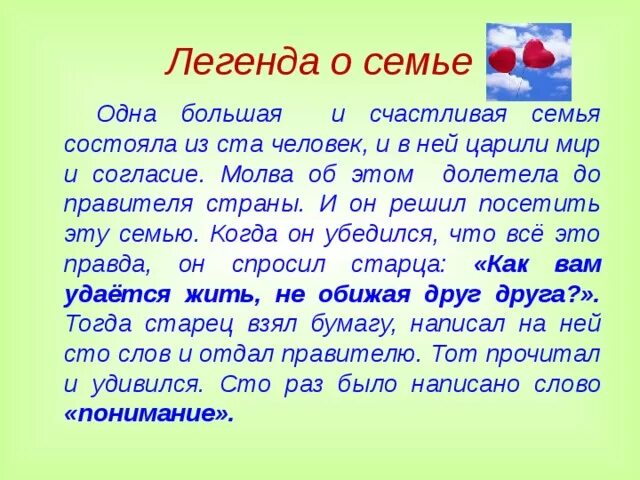 Легенда о семье

Одна большая и счастливая семья состояла из ста человек, и в ней царили мир и согласие. Молва об этом долетела до правителя страны. И он решил посетить эту семью. Когда он убедился, что всё это правда, он спросил старца: «Как вам удаётся жить, не обижая друг друга?». Тогда старец взял бумагу, написал на ней сто слов и отдал правителю. Тот прочитал и удивился. Сто раз было написано слово «понимание».